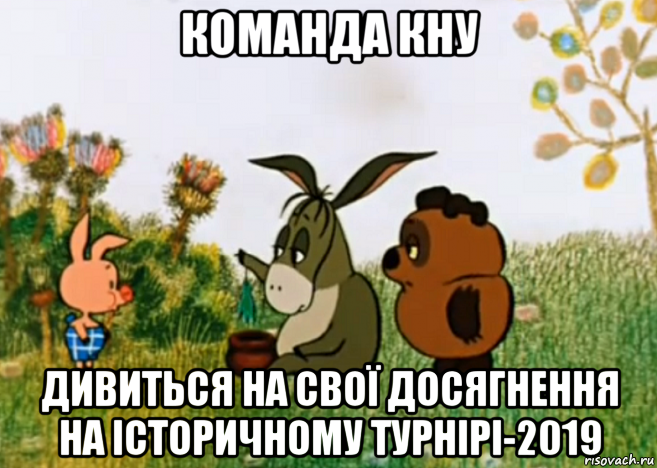 КОМАНДА КНУ

ДИВИТЬСЯ НА СВОЇ ДОСЯГНЕННЯ НА ІСТОРИЧНОМУ ТУРНІРІ-2019

risovach.ru